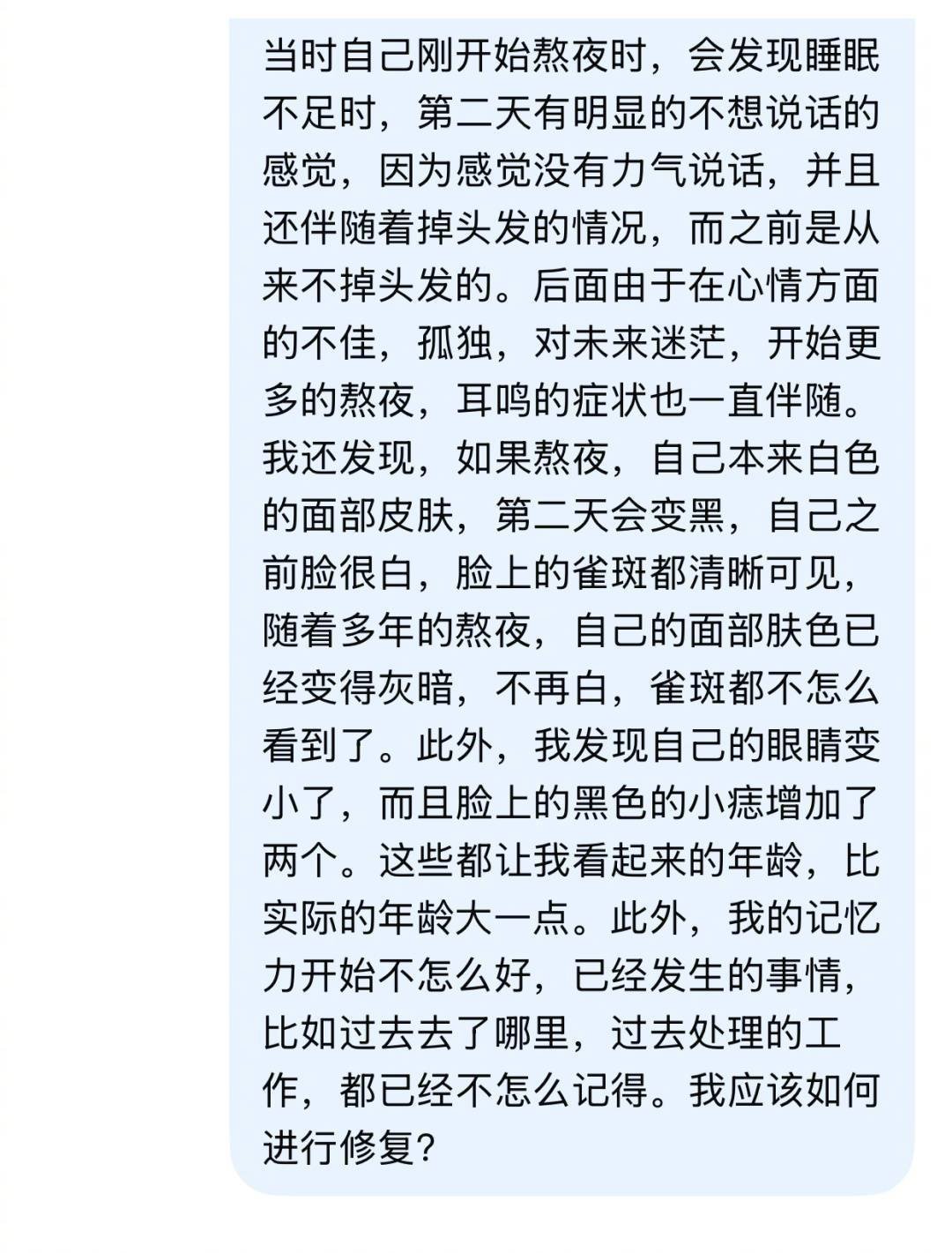 当时自己刚开始熬夜时，会发现睡眠不足时，第二天有明显的不想说话的感觉，因为感觉没有力气说话，并且还伴随着掉头发的情况，而之前是从来不掉头发的。后面由于在心情方面的不佳，孤独，对未来迷茫，开始更多的熬夜，耳鸣的症状也一直伴随。我还发现，如果熬夜，自己本来白色的面部皮肤，第二天会变黑，自己之前脸很白，脸上的雀斑都清晰可见，随着多年的熬夜，自己的面部肤色已经变得灰暗，不再白，雀斑都不怎么看到了。此外，我发现自己的眼睛变小了，而且脸上的黑色的小痣增加了两个。这些都让我看起来的年龄，比实际的年龄大一点。此外，我的记忆力开始不怎么好，已经发生的事情，比如过去去了哪里，过去处理的工作，都已经不怎么记得。我应该如何进行修复？